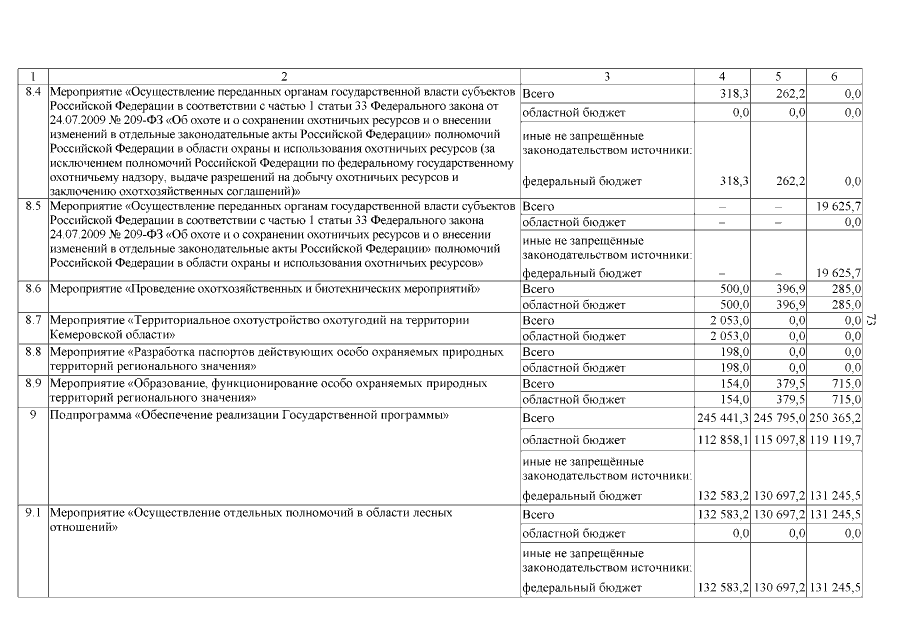 | 1 | 2 | 3 | 4 | 5 | 6 |
|---|---|---|---|---|---|
| 8.4 | Мероприятие «Осуществление переданных органам государственной власти субъектов Российской Федерации в соответствии с частью 1 статьи 33 Федерального закона от 24.07.2009 № 209-ФЗ «Об охоте и о сохранении охотничьих ресурсов и о внесении изменений в отдельные законодательные акты Российской Федерации» полномочий Российской Федерации в области охраны и использования охотничьих ресурсов (за исключением полномочий Российской Федерации по федеральному государственному охотничьему надзору, выдаче разрешений на добычу охотничьих ресурсов и заключению охотхозяйственных соглашений)» | Всего | 318,3 | 262,2 | 0,0 |
| | | областной бюджет | 0,0 | 0,0 | 0,0 |
| | | иные не запрещённые законодательством источники: | | | |
| | | федеральный бюджет | 318,3 | 262,2 | 0,0 |
| 8.5 | Мероприятие «Осуществление переданных органам государственной власти субъектов Российской Федерации в соответствии с частью 1 статьи 33 Федерального закона 24.07.2009 № 209-ФЗ «Об охоте и о сохранении охотничьих ресурсов и о внесении изменений в отдельные законодательные акты Российской Федерации» полномочий Российской Федерации в области охраны и использования охотничьих ресурсов» | Всего | – | – | 19 625,7 |
| | | областной бюджет | – | – | 0,0 |
| | | иные не запрещённые законодательством источники: | | | |
| | | федеральный бюджет | – | – | 19 625,7 |
| 8.6 | Мероприятие «Проведение охотхозяйственных и биотехнических мероприятий» | Всего | 500,0 | 396,9 | 285,0 |
| | | областной бюджет | 500,0 | 396,9 | 285,0 |
| 8.7 | Мероприятие «Территориальное охотустройство охотугодий на территории Кемеровской области» | Всего | 2 053,0 | 0,0 | 0,0 |
| | | областной бюджет | 2 053,0 | 0,0 | 0,0 |
| 8.8 | Мероприятие «Разработка паспортов действующих особо охраняемых природных территорий регионального значения» | Всего | 198,0 | 0,0 | 0,0 |
| | | областной бюджет | 198,0 | 0,0 | 0,0 |
| 8.9 | Мероприятие «Образование, функционирование особо охраняемых природных территорий регионального значения» | Всего | 154,0 | 379,5 | 715,0 |
| | | областной бюджет | 154,0 | 379,5 | 715,0 |
| 9 | Подпрограмма «Обеспечение реализации Государственной программы» | Всего | 245 441,3 | 245 795,0 | 250 365,2 |
| | | областной бюджет | 112 858,1 | 115 097,8 | 119 119,7 |
| | | иные не запрещённые законодательством источники: | | | |
| | | федеральный бюджет | 132 583,2 | 130 697,2 | 131 245,5 |
| 9.1 | Мероприятие «Осуществление отдельных полномочий в области лесных отношений» | Всего | 132 583,2 | 130 697,2 | 131 245,5 |
| | | областной бюджет | 0,0 | 0,0 | 0,0 |
| | | иные не запрещённые законодательством источники: | | | |
| | | федеральный бюджет | 132 583,2 | 130 697,2 | 131 245,5 |

73